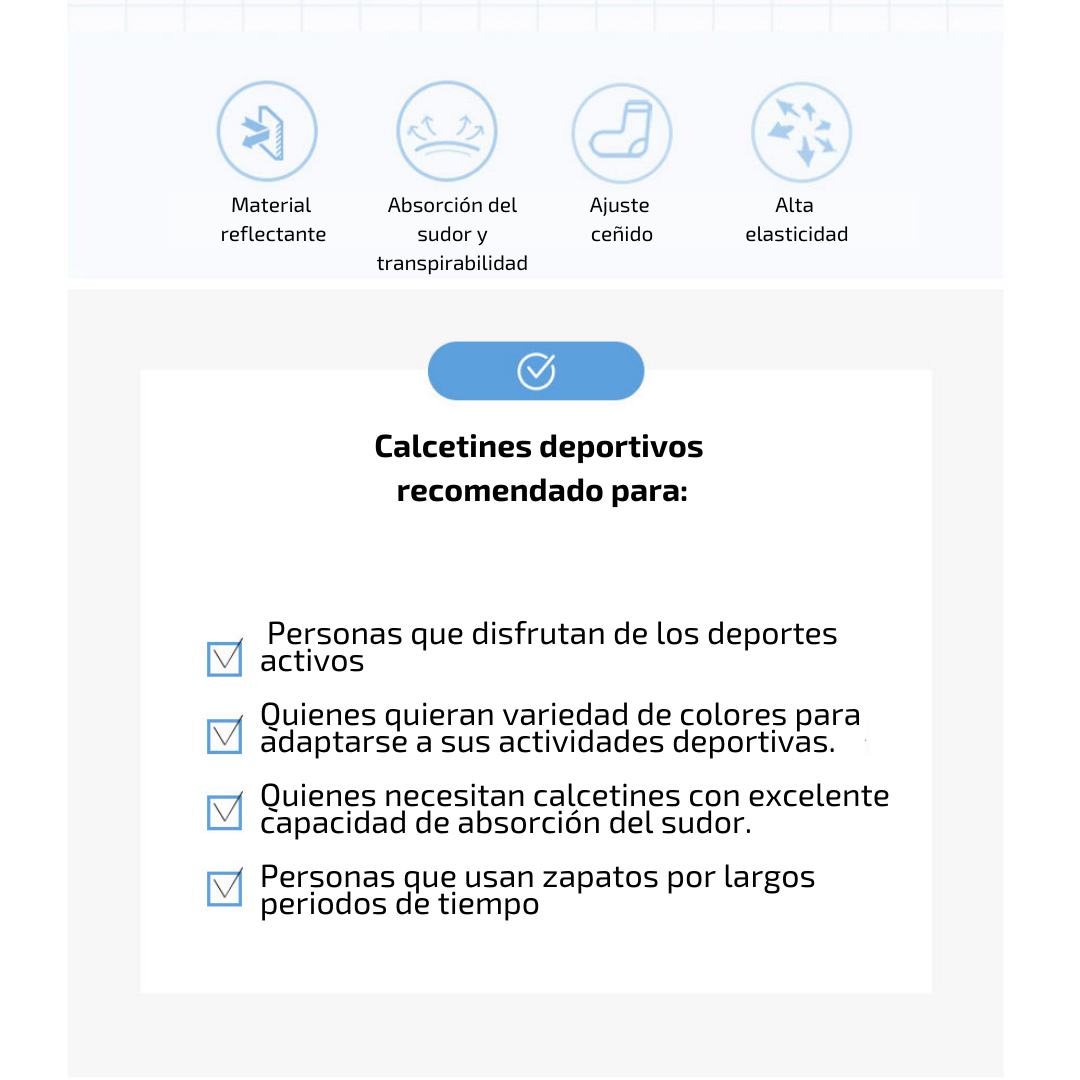 Material reflectante

Absorción del sudor y transpirabilidad

Ajuste ceñido

Alta elasticidad

Calcetines deportivos recomendado para:

Personas que disfrutan de los deportes activos

Quienes quieran variedad de colores para adaptarse a sus actividades deportivas.

Quienes necesitan calcetines con excelente capacidad de absorción del sudor.

Personas que usan zapatos por largos periodos de tiempo